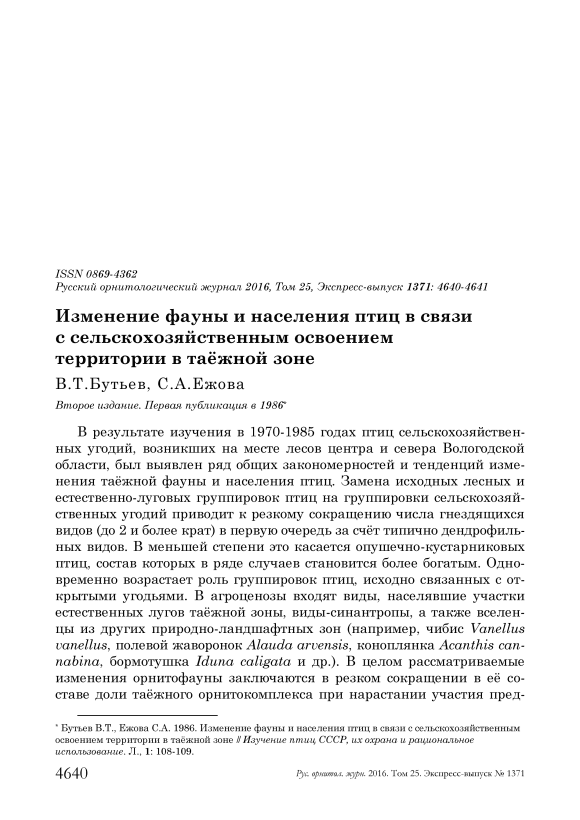 ISSN 0869-4362
Русский орнитологический журнал 2016, Том 25, Экспресс-выпуск 1371: 4640-4641

Изменение фауны и населения птиц в связи с сельскохозяйственным освоением территории в таёжной зоне

В.Т.Бутьев, С.А.Ежова

Второе издание. Первая публикация в 1986*

В результате изучения в 1970-1985 годах птиц сельскохозяйственных угодий, возникших на месте лесов центра и севера Вологодской области, был выявлен ряд общих закономерностей и тенденций изменения таёжной фауны и населения птиц. Замена исходных лесных и естественно-луговых группировок птиц на группировки сельскохозяйственных угодий приводит к резкому сокращению числа гнездящихся видов (до 2 и более крат) в первую очередь за счёт типично дендрофильных видов. В меньшей степени это касается опушечно-кустарниковых птиц, состав которых в ряде случаев становится более богатым. Одновременно возрастает роль группировок птиц, исходно связанных с открытыми угодьями. В агроценозы входят виды, населявшие участки естественных лугов таёжной зоны, виды-синантропы, а также вселенцы из других природно-ландшафтных зон (например, чибис Vanellus vanellus, полевой жаворонок Alauda arvensis, коноплянка Acanthis cannabina, бормотушка Iduna caligata и др.). В целом рассматриваемые изменения орнитофауны заключаются в резком сокращении в её составе доли таёжного орнитокомплекса при нарастании участия пред-

* Бутьев В.Т., Ежова С.А. 1986. Изменение фауны и населения птиц в связи с сельскохозяйственным освоением территории в таёжной зоне // Изучение птиц СССР, их охрана и рациональное использование. Л., 1: 108-109.

4640 Рус. орнитол. журн. 2016. Том 25. Экспресс-выпуск № 1371